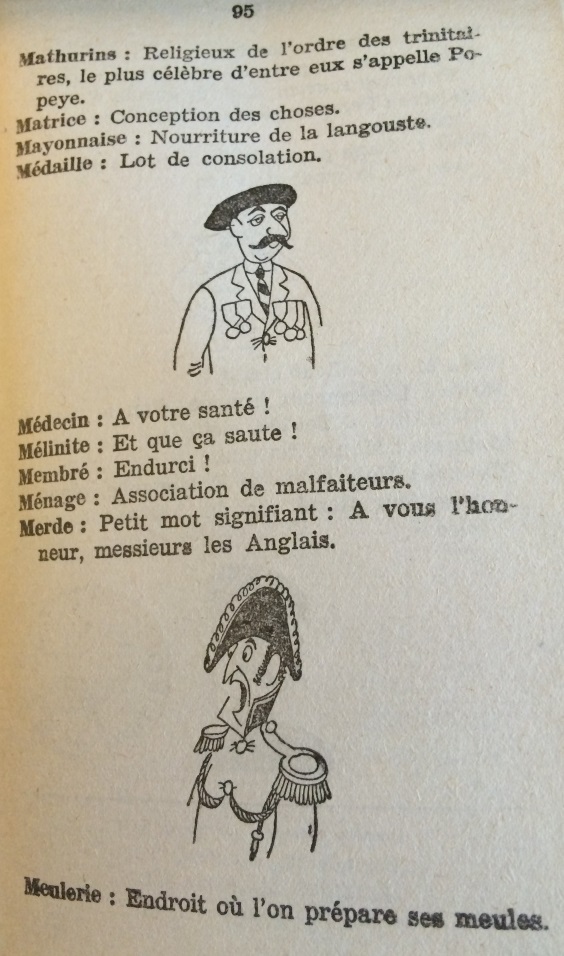 95

Mathurins : Religieux de l'ordre des trinitaires, le plus célèbre d'entre eux s'appelle Popeye.
Matrice : Conception des choses.
Mayonnaise : Nourriture de la langouste.
Médaille : Lot de consolation.

Médecin : A votre santé !
Mélinite : Et que ça saute !
Membré : Endurci !
Ménage : Association de malfaiteurs.
Merde : Petit mot signifiant : A vous l'honneur, messieurs les Anglais.

Meulerie : Endroit où l'on prépare ses meules.